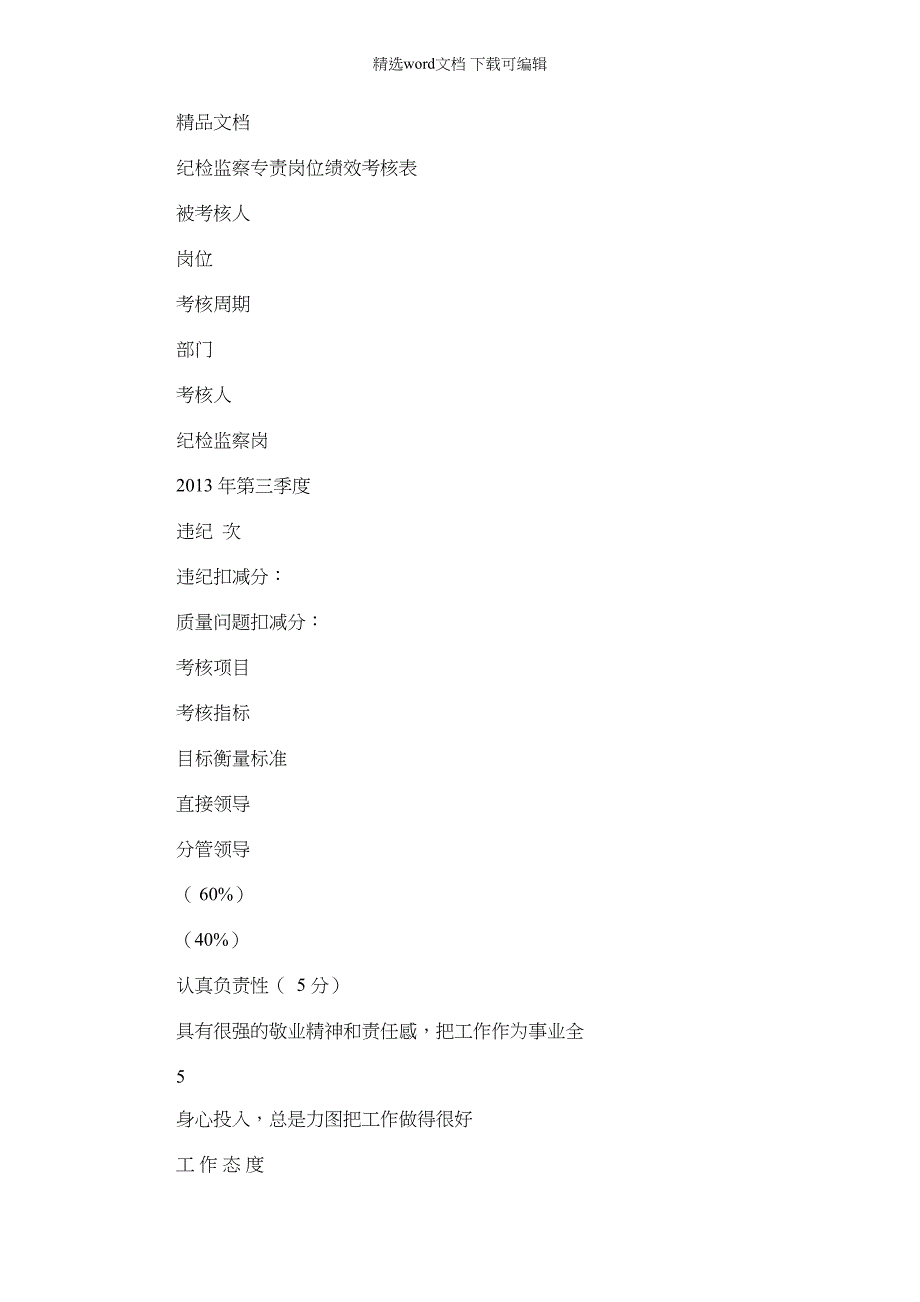 精选word文档 下载可编辑

精品文档

纪检监察专责岗位绩效考核表

被考核人

岗位

考核周期

部门

考核人

纪检监察岗

2013 年第三季度

违纪 次

违纪扣减分：

质量问题扣减分：

考核项目

考核指标

目标衡量标准

直接领导

分管领导

（ 60%）

（40%）

认真负责性（ 5 分）

具有很强的敬业精神和责任感，把工作作为事业全

5

身心投入，总是力图把工作做得很好

工 作 态 度